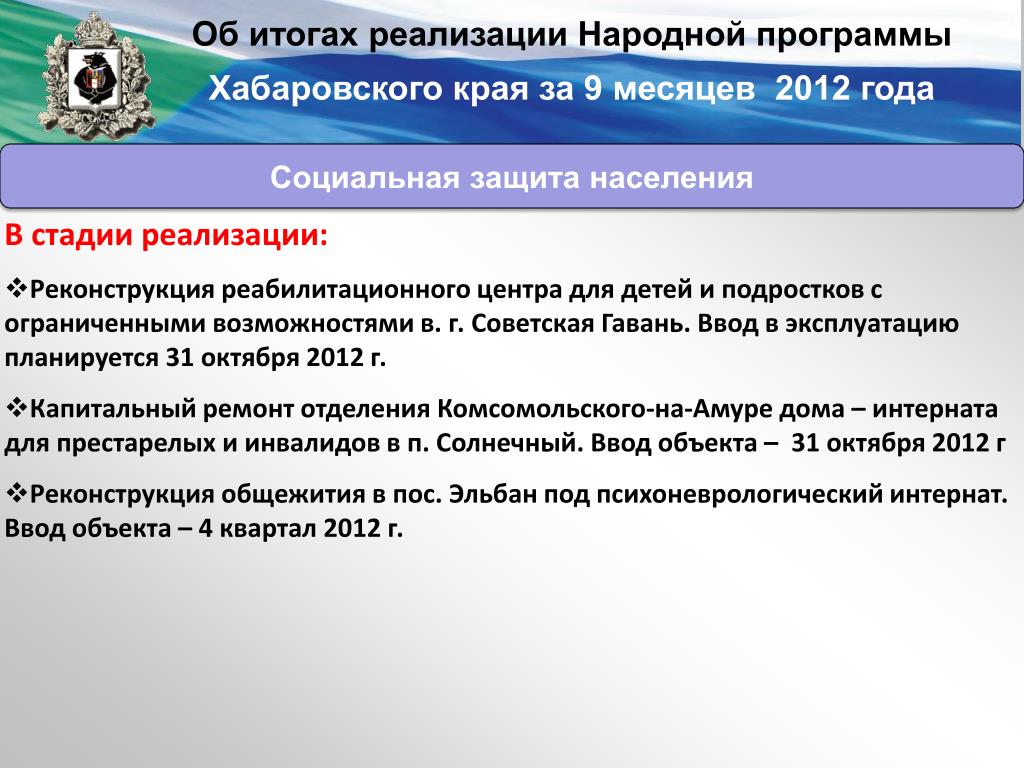 Об итогах реализации Народной программы
Хабаровского края за 9 месяцев 2012 года

Социальная защита населения

В стадии реализации:

❖Реконструкция реабилитационного центра для детей и подростков с ограниченными возможностями в. г. Советская Гавань. Ввод в эксплуатацию планируется 31 октября 2012 г.

❖Капитальный ремонт отделения Комсомольского-на-Амуре дома – интерната для престарелых и инвалидов в п. Солнечный. Ввод объекта – 31 октября 2012 г

❖Реконструкция общежития в пос. Эльбан под психоневрологический интернат. Ввод объекта – 4 квартал 2012 г.